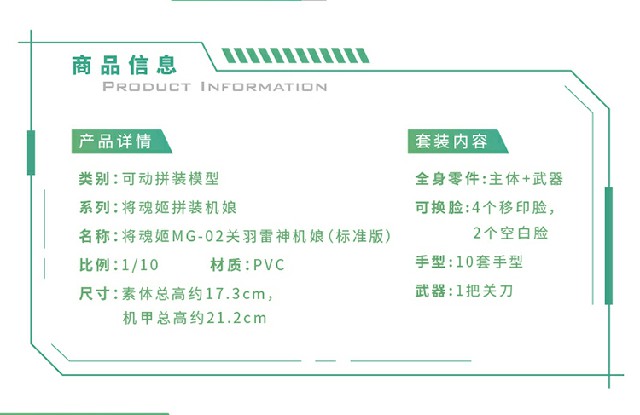 商品信息
PRODUCT INFORMATION

产品详情

类别:可动拼装模型

系列:将魂姬拼装机娘

名称:将魂姬MG-02关羽雷神机娘(标准版)

比例:1/10 材质:PVC

尺寸:素体总高约17.3cm,
机甲总高约21.2cm

套装内容

全身零件:主体+武器

可换脸:4个移印脸,
2个空白脸

手型:10套手型

武器:1把关刀